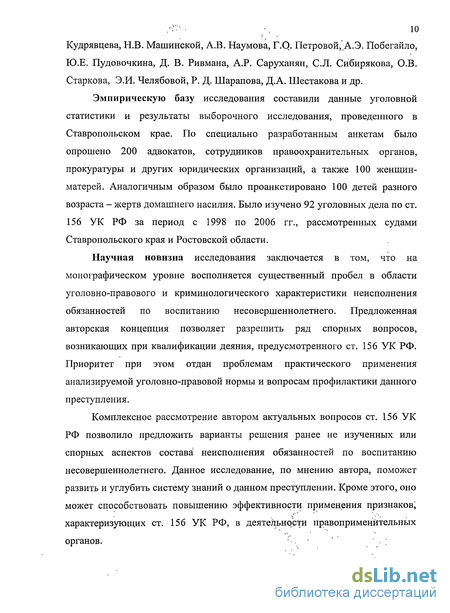 10

Кудрявцева, Н.В. Машинской, А.В. Наумова, Г.О. Петровой, А.Э. Побегайло, Ю.Е. Пудовочкина, Д. В. Ривмана, А.Р. Саруханян, С.Л. Сибирякова, О.В. Старкова, Э.И. Челябовой, Р. Д. Шарапова, Д.А. Шестакова и др.

Эмпирическую базу исследования составили данные уголовной статистики и результаты выборочного исследования, проведенного в Ставропольском крае. По специально разработанным анкетам было опрошено 200 адвокатов, сотрудников правоохранительных органов, прокуратуры и других юридических организаций, а также 100 женщин-матерей. Аналогичным образом было проанкетировано 100 детей разного возраста – жертв домашнего насилия. Было изучено 92 уголовных дела по ст. 156 УК РФ за период с 1998 по 2006 гг., рассмотренных судами Ставропольского края и Ростовской области.

Научная новизна исследования заключается в том, что на монографическом уровне восполняется существенный пробел в области уголовно-правового и криминологического характеристики неисполнения обязанностей по воспитанию несовершеннолетнего. Предложенная авторская концепция позволяет разрешить ряд спорных вопросов, возникающих при квалификации деяния, предусмотренного ст. 156 УК РФ. Приоритет при этом отдан проблемам практического применения анализируемой уголовно-правовой нормы и вопросам профилактики данного преступления.

Комплексное рассмотрение автором актуальных вопросов ст. 156 УК РФ позволило предложить варианты решения ранее не изученных или спорных аспектов состава неисполнения обязанностей по воспитанию несовершеннолетнего. Данное исследование, по мнению автора, поможет развить и углубить систему знаний о данном преступлении. Кроме этого, оно может способствовать повышению эффективности применения признаков, характеризующих ст. 156 УК РФ, в деятельности правоприменительных органов.

dsLib.net
библиотека диссертаций